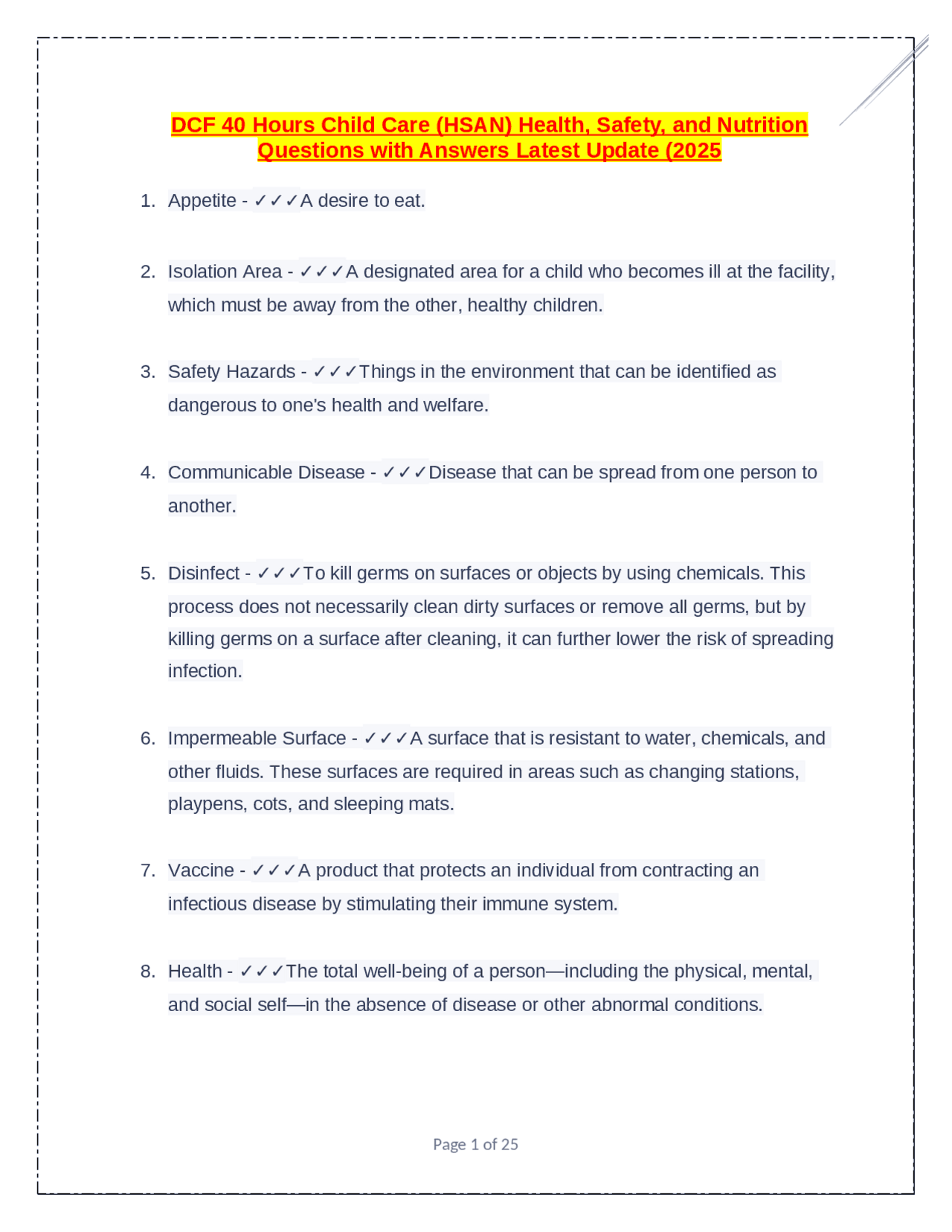 DCF 40 Hours Child Care (HSAN) Health, Safety, and Nutrition Questions with Answers Latest Update (2025

1. Appetite - ✓✓✓A desire to eat.

2. Isolation Area - ✓✓✓A designated area for a child who becomes ill at the facility, which must be away from the other, healthy children.

3. Safety Hazards - ✓✓✓Things in the environment that can be identified as dangerous to one's health and welfare.

4. Communicable Disease - ✓✓✓Disease that can be spread from one person to another.

5. Disinfect - ✓✓✓To kill germs on surfaces or objects by using chemicals. This process does not necessarily clean dirty surfaces or remove all germs, but by killing germs on a surface after cleaning, it can further lower the risk of spreading infection.

6. Impermeable Surface - ✓✓✓A surface that is resistant to water, chemicals, and other fluids. These surfaces are required in areas such as changing stations, playpens, cots, and sleeping mats.

7. Vaccine - ✓✓✓A product that protects an individual from contracting an infectious disease by stimulating their immune system.

8. Health - ✓✓✓The total well-being of a person—including the physical, mental, and social self—in the absence of disease or other abnormal conditions.

Page 1 of 25